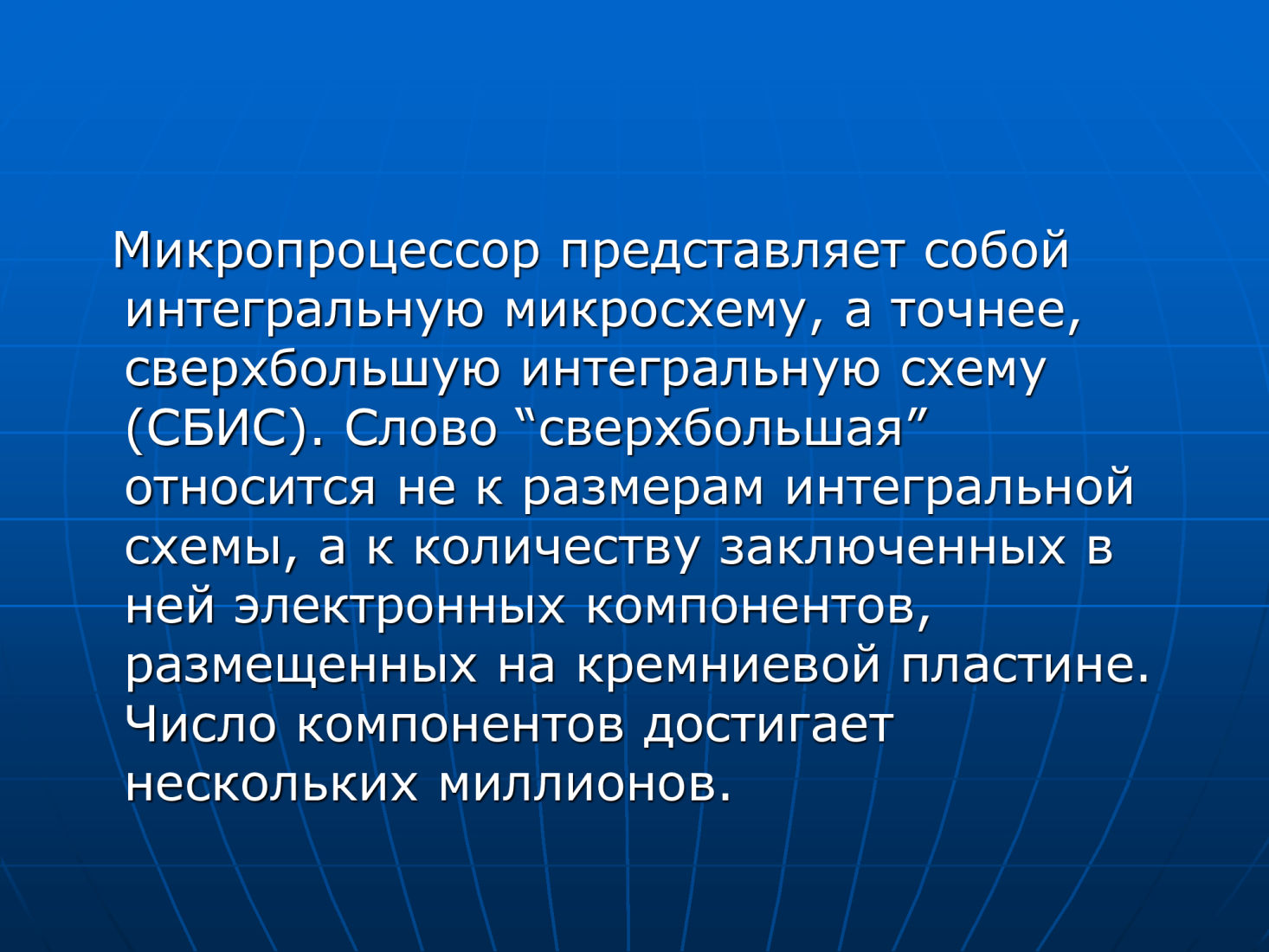 Микропроцессор представляет собой интегральную микросхему, а точнее, сверхбольшую интегральную схему (СБИС). Слово “сверхбольшая” относится не к размерам интегральной схемы, а к количеству заключенных в ней электронных компонентов, размещенных на кремниевой пластине. Число компонентов достигает нескольких миллионов.